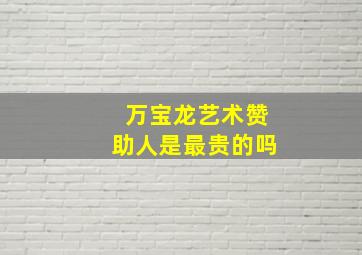 万宝龙艺术赞助人是最贵的吗